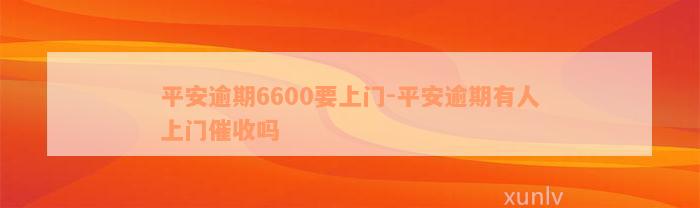 平安逾期6600要上门-平安逾期有人上门催收吗

xunlv